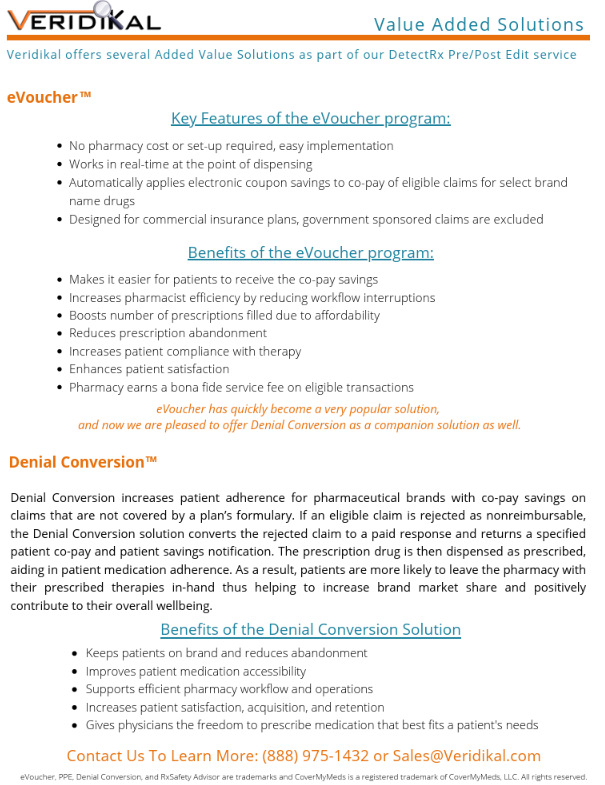 VERIDIKAL

Value Added Solutions

Veridikal offers several Added Value Solutions as part of our DetectRx Pre/Post Edit service

eVoucher™

Key Features of the eVoucher program:

- No pharmacy cost or set-up required, easy implementation
- Works in real-time at the point of dispensing
- Automatically applies electronic coupon savings to co-pay of eligible claims for select brand name drugs
- Designed for commercial insurance plans, government sponsored claims are excluded

Benefits of the eVoucher program:

- Makes it easier for patients to receive the co-pay savings
- Increases pharmacist efficiency by reducing workflow interruptions
- Boosts number of prescriptions filled due to affordability
- Reduces prescription abandonment
- Increases patient compliance with therapy
- Enhances patient satisfaction
- Pharmacy earns a bona fide service fee on eligible transactions

eVoucher has quickly become a very popular solution, and now we are pleased to offer Denial Conversion as a companion solution as well.

Denial Conversion™

Denial Conversion increases patient adherence for pharmaceutical brands with co-pay savings on claims that are not covered by a plan's formulary. If an eligible claim is rejected as nonreimbursable, the Denial Conversion solution converts the rejected claim to a paid response and returns a specified patient co-pay and patient savings notification. The prescription drug is then dispensed as prescribed, aiding in patient medication adherence. As a result, patients are more likely to leave the pharmacy with their prescribed therapies in-hand thus helping to increase brand market share and positively contribute to their overall wellbeing.

Benefits of the Denial Conversion Solution

- Keeps patients on brand and reduces abandonment
- Improves patient medication accessibility
- Supports efficient pharmacy workflow and operations
- Increases patient satisfaction, acquisition, and retention
- Gives physicians the freedom to prescribe medication that best fits a patient's needs

Contact Us To Learn More: (888) 975-1432 or Sales@Veridikal.com

eVoucher, PPE, Denial Conversion, and RxSafety Advisor are trademarks and CoverMyMeds is a registered trademark of CoverMyMeds, LLC. All rights reserved.